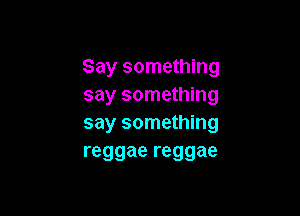 Say something
say something
say something
reggae reggae